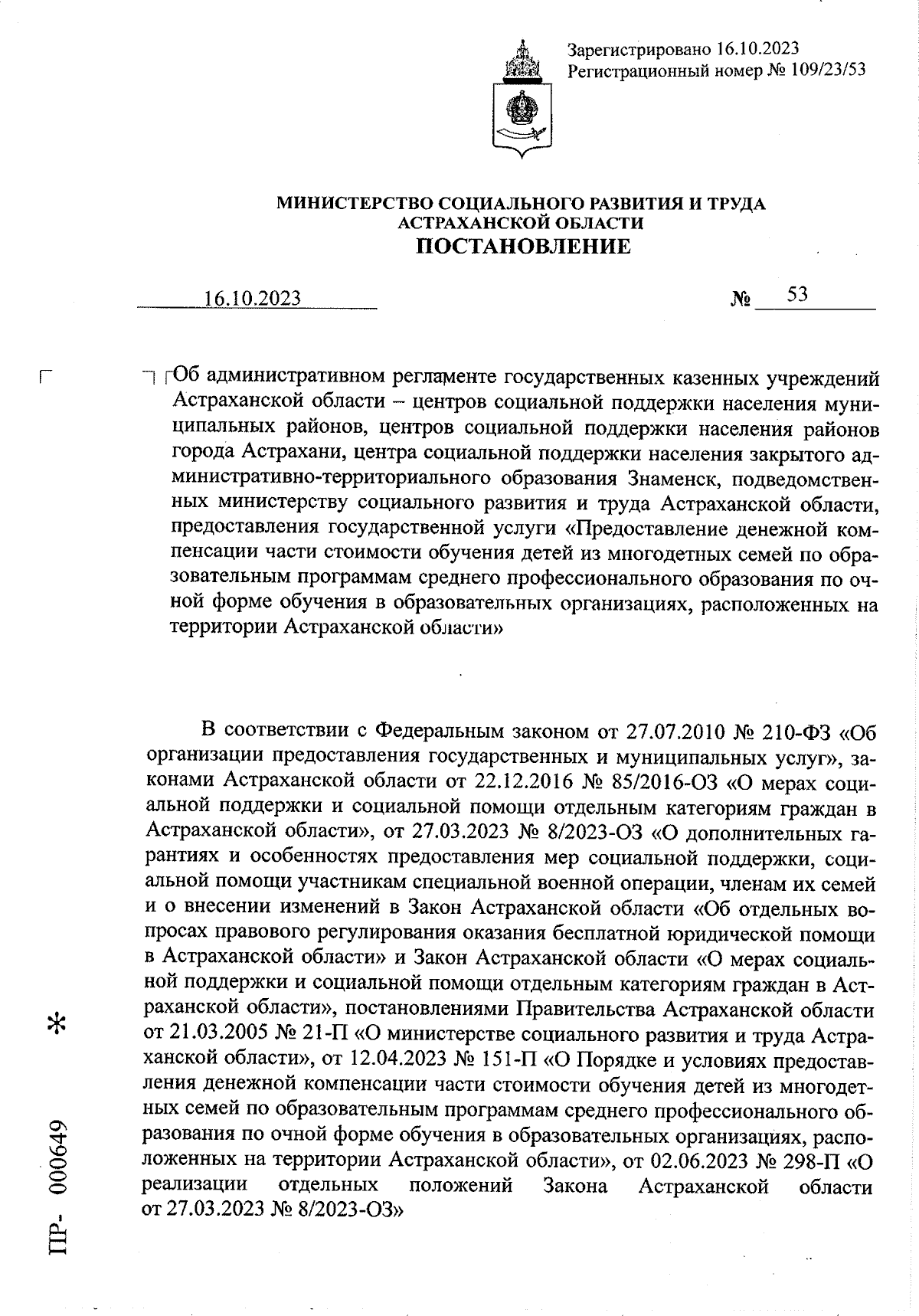 Зарегистрировано 16.10.2023
Регистрационный номер № 109/23/53

МИНИСТЕРСТВО СОЦИАЛЬНОГО РАЗВИТИЯ И ТРУДА АСТРАХАНСКОЙ ОБЛАСТИ
ПОСТАНОВЛЕНИЕ

16.10.2023 № 53

Об административном регламенте государственных казенных учреждений Астраханской области – центров социальной поддержки населения муниципальных районов, центров социальной поддержки населения районов города Астрахани, центра социальной поддержки населения закрытого административно-территориального образования Знаменск, подведомственных министерству социального развития и труда Астраханской области, предоставления государственной услуги «Предоставление денежной компенсации части стоимости обучения детей из многодетных семей по образовательным программам среднего профессионального образования по очной форме обучения в образовательных организациях, расположенных на территории Астраханской области»

В соответствии с Федеральным законом от 27.07.2010 № 210-ФЗ «Об организации предоставления государственных и муниципальных услуг», законами Астраханской области от 22.12.2016 № 85/2016-ОЗ «О мерах социальной поддержки и социальной помощи отдельным категориям граждан в Астраханской области», от 27.03.2023 № 8/2023-ОЗ «О дополнительных гарантиях и особенностях предоставления мер социальной поддержки, социальной помощи участникам специальной военной операции, членам их семей и о внесении изменений в Закон Астраханской области «Об отдельных вопросах правового регулирования оказания бесплатной юридической помощи в Астраханской области» и Закон Астраханской области «О мерах социальной поддержки и социальной помощи отдельным категориям граждан в Астраханской области», постановлениями Правительства Астраханской области от 21.03.2005 № 21-П «О министерстве социального развития и труда Астраханской области», от 12.04.2023 № 151-П «О Порядке и условиях предоставления денежной компенсации части стоимости обучения детей из многодетных семей по образовательным программам среднего профессионального образования по очной форме обучения в образовательных организациях, расположенных на территории Астраханской области», от 02.06.2023 № 298-П «О реализации отдельных положений Закона Астраханской области от 27.03.2023 № 8/2023-ОЗ»

ПР- 000649 *